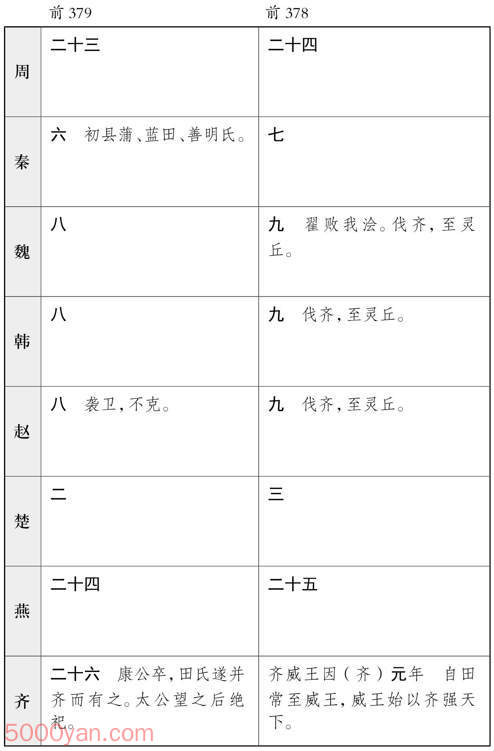 |  | 前 379 | 前 378 |
|---|---|---|
| 周 | 二十三 | 二十四 |
| 秦 | 六　初县蒲、蓝田、善明氏。 | 七 |
| 魏 | 八 | 九　翟败我浍。伐齐，至灵丘。 |
| 韩 | 八 | 九　伐齐，至灵丘。 |
| 赵 | 八　袭卫，不克。 | 九　伐齐，至灵丘。 |
| 楚 | 二 | 三 |
| 燕 | 二十四 | 二十五 |
| 齐 | 二十六　康公卒，田氏遂并齐而有之。太公望之后绝祀。 | 齐威王因（齐）元年　自田常至威王，威王始以齐强天下。 |

5000yan.com